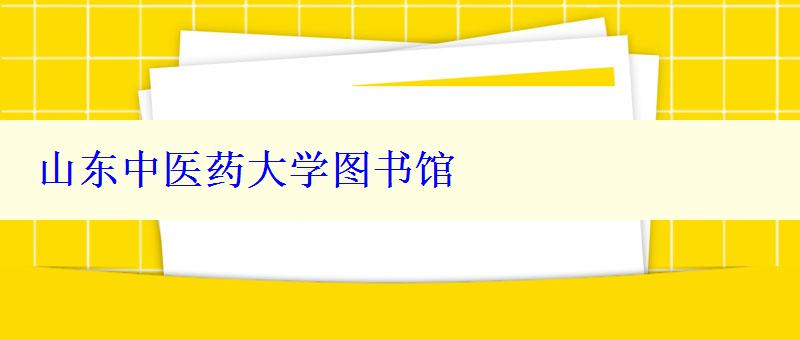 山东中医药大学图书馆